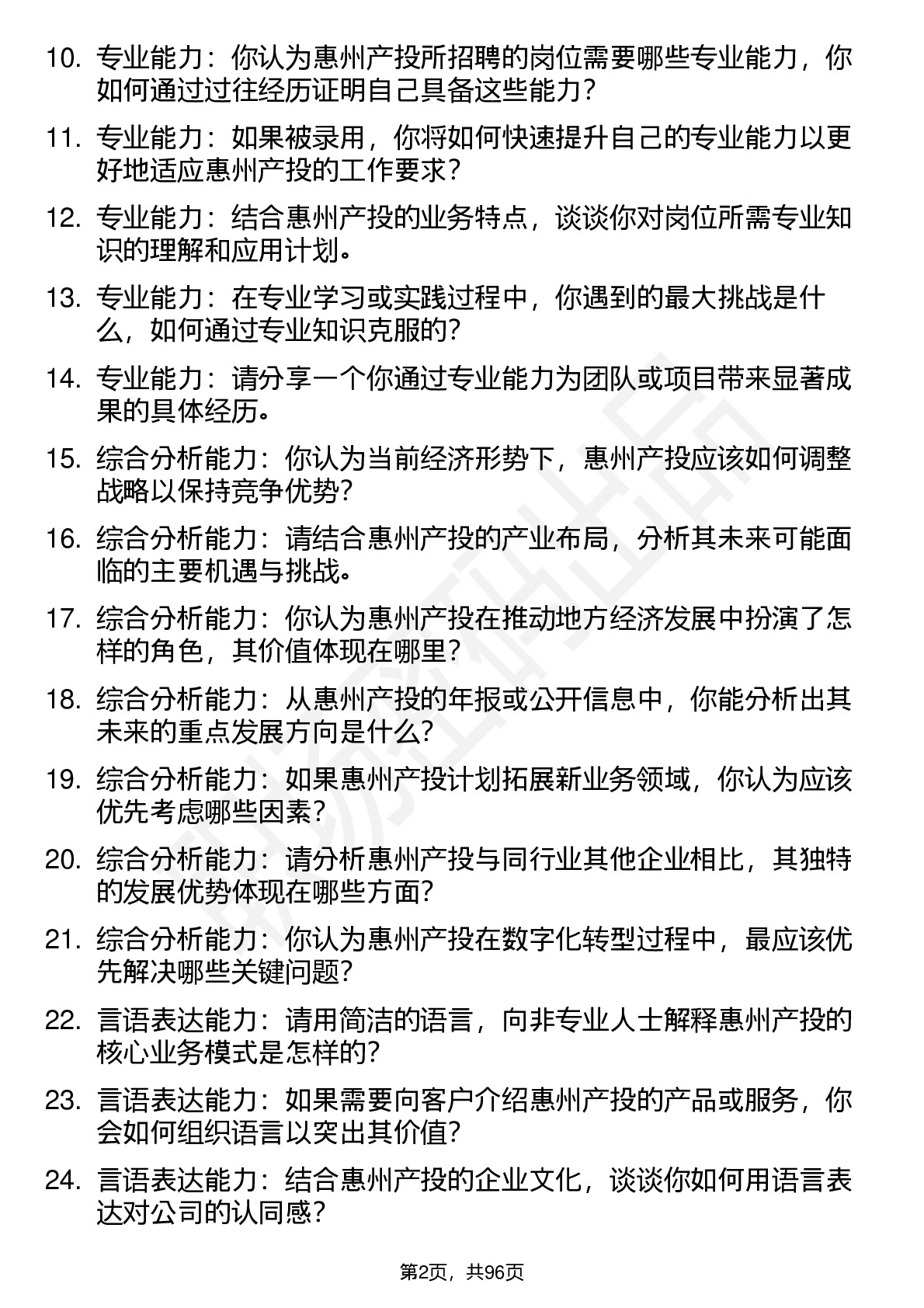 10. 专业能力：你认为惠州产投所招聘的岗位需要哪些专业能力，你如何通过过往经历证明自己具备这些能力？

11. 专业能力：如果被录用，你将如何快速提升自己的专业能力以更好地适应惠州产投的工作要求？

12. 专业能力：结合惠州产投的业务特点，谈谈你对岗位所需专业知识的理解和应用计划。

13. 专业能力：在专业学习或实践过程中，你遇到的最大挑战是什么，如何通过专业知识克服的？

14. 专业能力：请分享一个你通过专业能力为团队或项目带来显著成果的具体经历。

15. 综合分析能力：你认为当前经济形势下，惠州产投应该如何调整战略以保持竞争优势？

16. 综合分析能力：请结合惠州产投的产业布局，分析其未来可能面临的主要机遇与挑战。

17. 综合分析能力：你认为惠州产投在推动地方经济发展中扮演了怎样的角色，其价值体现在哪里？

18. 综合分析能力：从惠州产投的年报或公开信息中，你能分析出其未来的重点发展方向是什么？

19. 综合分析能力：如果惠州产投计划拓展新业务领域，你认为应该优先考虑哪些因素？

20. 综合分析能力：请分析惠州产投与同行业其他企业相比，其独特的发展优势体现在哪些方面？

21. 综合分析能力：你认为惠州产投在数字化转型过程中，最应该优先解决哪些关键问题？

22. 言语表达能力：请用简洁的语言，向非专业人士解释惠州产投的核心业务模式是怎样的？

23. 言语表达能力：如果需要向客户介绍惠州产投的产品或服务，你会如何组织语言以突出其价值？

24. 言语表达能力：结合惠州产投的企业文化，谈谈你如何用语言表达对公司的认同感？

第2页，共96页